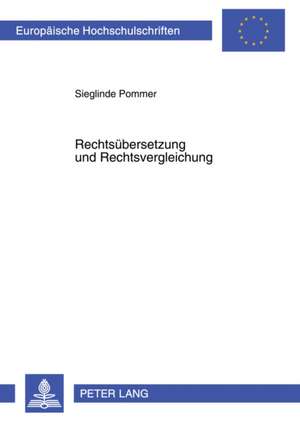 Europäische Hochschulschriften

Sieglinde Pommer

Rechtsübersetzung und Rechtsvergleichung

PETER LANG